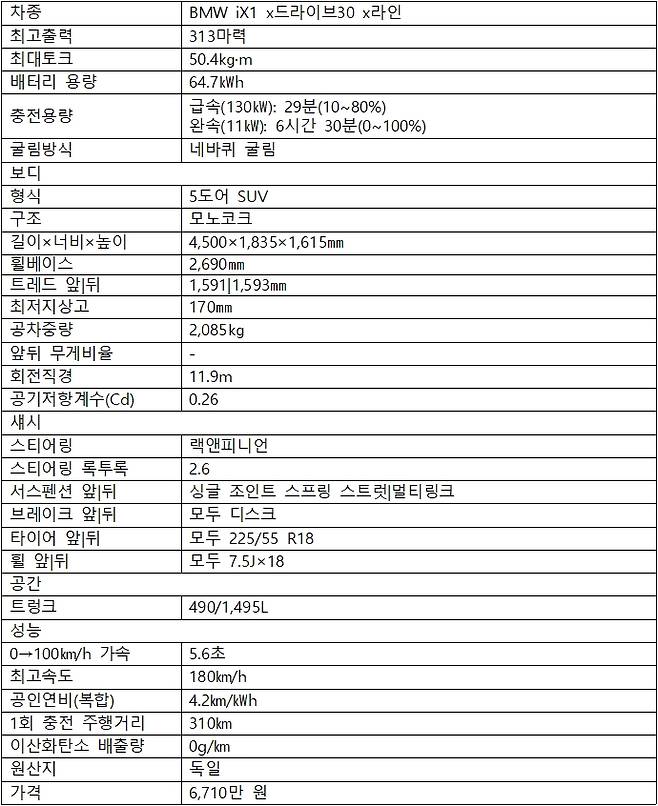 | 차종 | BMW iX1 x드라이브30 x라인 |
|---|---|
| 최고출력 | 313마력 |
| 최대토크 | 50.4kg·m |
| 배터리 용량 | 64.7kWh |
| 충전용량 | 급속(130kW): 29분(10~80%) 완속(11kW): 6시간 30분(0~100%) |
| 굴림방식 | 네바퀴 굴림 |
| 보디 | |
| 형식 | 5도어 SUV |
| 구조 | 모노코크 |
| 길이×너비×높이 | 4,500×1,835×1,615mm |
| 휠베이스 | 2,690mm |
| 트레드 앞\|뒤 | 1,591\|1,593mm |
| 최저지상고 | 170mm |
| 공차중량 | 2,085kg |
| 앞뒤 무게비율 | - |
| 회전직경 | 11.9m |
| 공기저항계수(Cd) | 0.26 |
| 섀시 | |
| 스티어링 | 랙앤피니언 |
| 스티어링 록투록 | 2.6 |
| 서스펜션 앞\|뒤 | 싱글 조인트 스프링 스트럿\|멀티링크 |
| 브레이크 앞\|뒤 | 모두 디스크 |
| 타이어 앞\|뒤 | 모두 225/55 R18 |
| 휠 앞\|뒤 | 모두 7.5J×18 |
| 공간 | |
| 트렁크 | 490/1,495L |
| 성능 | |
| 0→100km/h 가속 | 5.6초 |
| 최고속도 | 180km/h |
| 공인연비(복합) | 4.2km/kWh |
| 1회 충전 주행거리 | 310km |
| 이산화탄소 배출량 | 0g/km |
| 원산지 | 독일 |
| 가격 | 6,710만 원 |